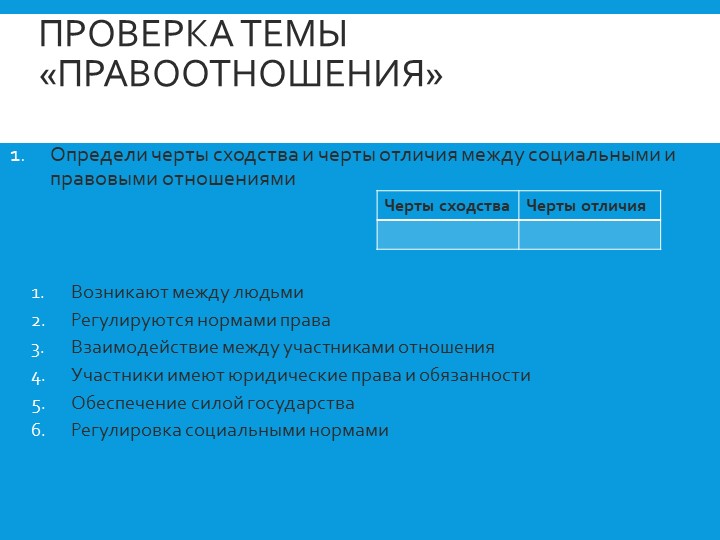 ПРОВЕРКА ТЕМЫ «ПРАВООТНОШЕНИЯ»

1. Определи черты сходства и черты отличия между социальными и правовыми отношениями

| Черты сходства | Черты отличия |
|---|---|
| | |

1. Возникают между людьми
2. Регулируются нормами права
3. Взаимодействие между участниками отношения
4. Участники имеют юридические права и обязанности
5. Обеспечение силой государства
6. Регулировка социальными нормами